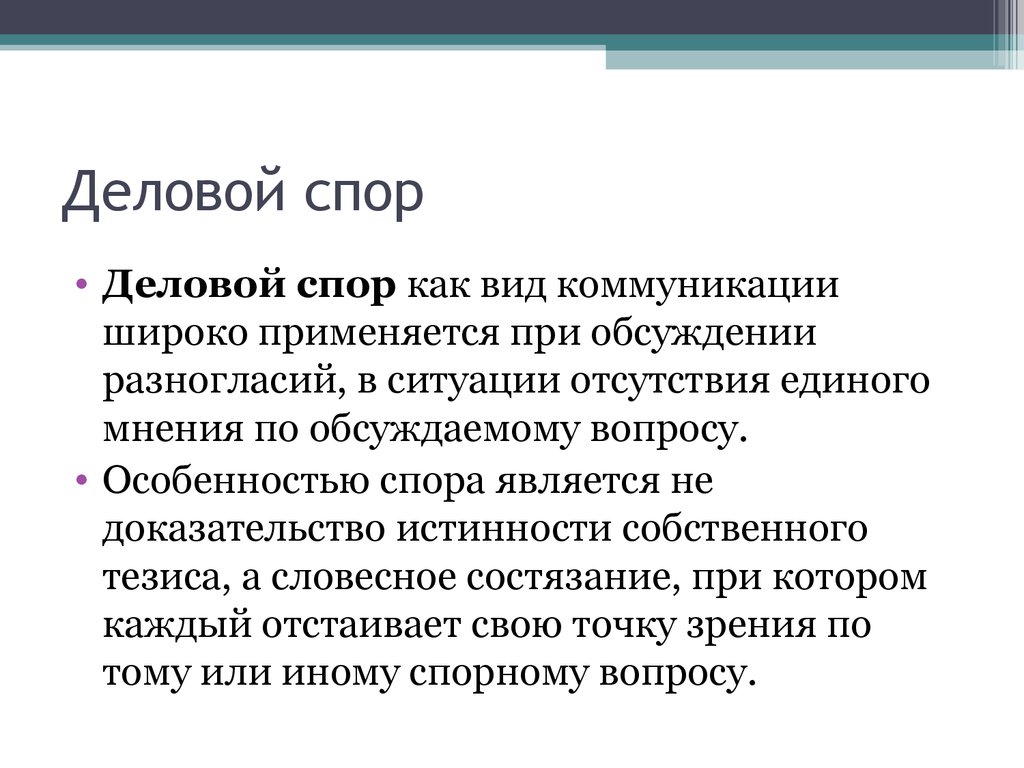 Деловой спор

• Деловой спор как вид коммуникации широко применяется при обсуждении разногласий, в ситуации отсутствия единого мнения по обсуждаемому вопросу.
• Особенностью спора является не доказательство истинности собственного тезиса, а словесное состязание, при котором каждый отстаивает свою точку зрения по тому или иному спорному вопросу.